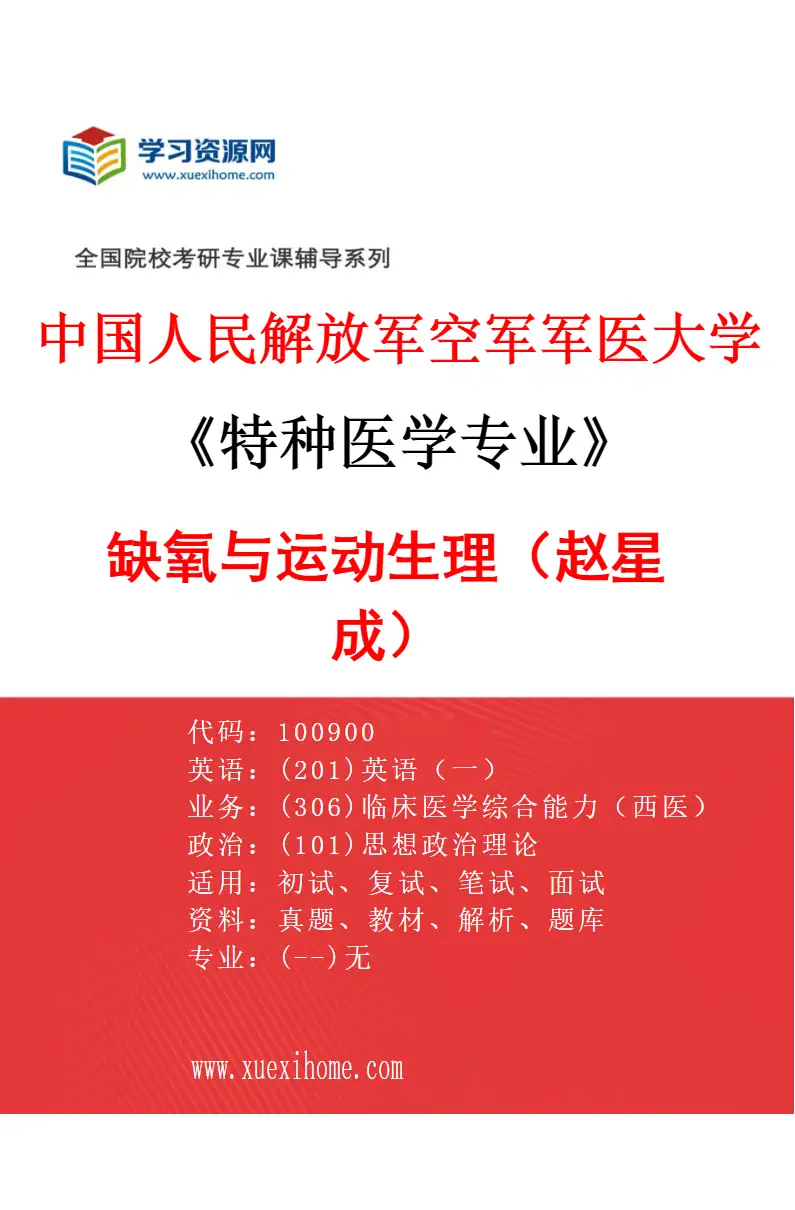 学习资源网
www.xuexihome.com

全国院校考研专业课辅导系列

中国人民解放军空军军医大学

《特种医学专业》

缺氧与运动生理（赵星成）

代码：100900
英语：(201)英语（一）
业务：(306)临床医学综合能力（西医）
政治：(101)思想政治理论
适用：初试、复试、笔试、面试
资料：真题、教材、解析、题库
专业：(--)无

www.xuexihome.com